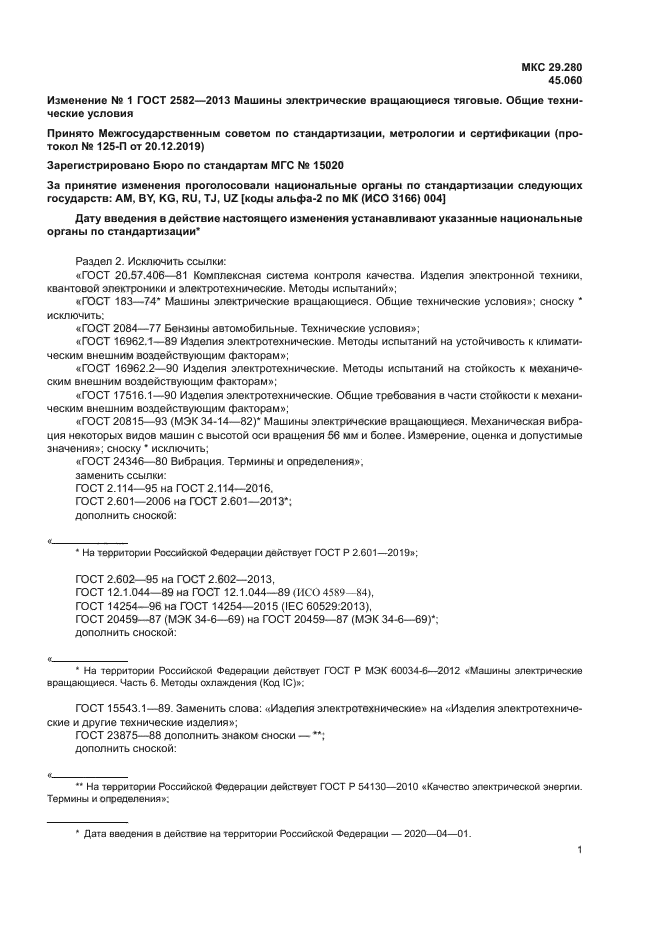 МКС 29.280
45.060

Изменение № 1 ГОСТ 2582—2013 Машины электрические вращающиеся тяговые. Общие технические условия

Принято Межгосударственным советом по стандартизации, метрологии и сертификации (протокол № 125-П от 20.12.2019)

Зарегистрировано Бюро по стандартам МГС № 15020

За принятие изменения проголосовали национальные органы по стандартизации следующих государств: AM, BY, KG, RU, TJ, UZ [коды альфа-2 по МК (ИСО 3166) 004]

Дату введения в действие настоящего изменения устанавливают указанные национальные органы по стандартизации*

Раздел 2. Исключить ссылки:
«ГОСТ 20.57.406—81 Комплексная система контроля качества. Изделия электронной техники, квантовой электроники и электротехнические. Методы испытаний»;
«ГОСТ 183—74* Машины электрические вращающиеся. Общие технические условия»; сноску * исключить;
«ГОСТ 2084—77 Бензины автомобильные. Технические условия»;
«ГОСТ 16962.1—89 Изделия электротехнические. Методы испытаний на устойчивость к климатическим внешним воздействующим факторам»;
«ГОСТ 16962.2—90 Изделия электротехнические. Методы испытаний на стойкость к механическим внешним воздействующим факторам»;
«ГОСТ 17516.1—90 Изделия электротехнические. Общие требования в части стойкости к механическим внешним воздействующим факторам»;
«ГОСТ 20815—93 (МЭК 34-14—82)* Машины электрические вращающиеся. Механическая вибрация некоторых видов машин с высотой оси вращения 56 мм и более. Измерение, оценка и допустимые значения»; сноску * исключить;
«ГОСТ 24346—80 Вибрация. Термины и определения»;
заменить ссылки:
ГОСТ 2.114—95 на ГОСТ 2.114—2016,
ГОСТ 2.601—2006 на ГОСТ 2.601—2013*;
дополнить сноской:

«
* На территории Российской Федерации действует ГОСТ Р 2.601—2019»;

ГОСТ 2.602—95 на ГОСТ 2.602—2013,
ГОСТ 12.1.044—89 на ГОСТ 12.1.044—89 (ИСО 4589—84),
ГОСТ 14254—96 на ГОСТ 14254—2015 (IEC 60529:2013),
ГОСТ 20459—87 (МЭК 34-6—69) на ГОСТ 20459—87 (МЭК 34-6—69)*;
дополнить сноской:

«
* На территории Российской Федерации действует ГОСТ Р МЭК 60034-6—2012 «Машины электрические вращающиеся. Часть 6. Методы охлаждения (Код IC)»;

ГОСТ 15543.1—89. Заменить слова: «Изделия электротехнические» на «Изделия электротехнические и другие технические изделия»;
ГОСТ 23875—88 дополнить знаком сноски — **;
дополнить сноской:

«
** На территории Российской Федерации действует ГОСТ Р 54130—2010 «Качество электрической энергии. Термины и определения»;

* Дата введения в действие на территории Российской Федерации — 2020—04—01.

1